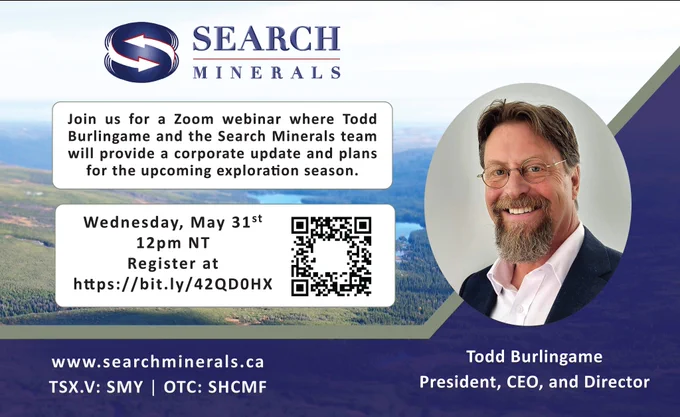 SEARCH
MINERALS

Join us for a Zoom webinar where Todd Burlingame and the Search Minerals team will provide a corporate update and plans for the upcoming exploration season.

Wednesday, May 31st
12pm NT
Register at
https://bit.ly/42QD0HX

www.searchminerals.ca
TSX.V: SMY | OTC: SHCMF

Todd Burlingame
President, CEO, and Director